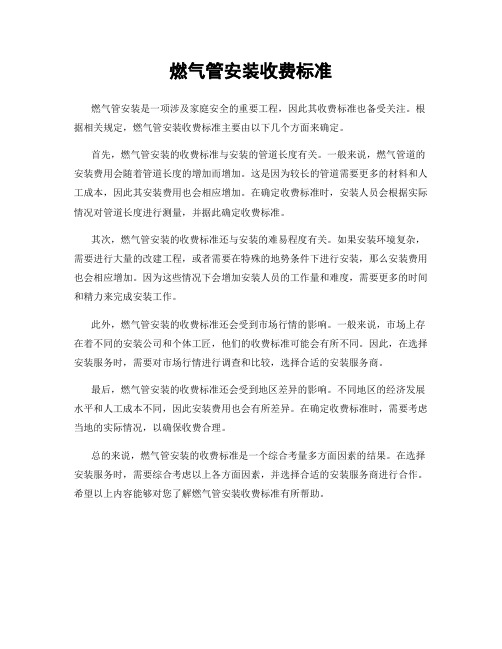 燃气管安装收费标准

燃气管安装是一项涉及家庭安全的重要工程，因此其收费标准也备受关注。根据相关规定，燃气管安装收费标准主要由以下几个方面来确定。

首先，燃气管安装的收费标准与安装的管道长度有关。一般来说，燃气管道的安装费用会随着管道长度的增加而增加。这是因为较长的管道需要更多的材料和人工成本，因此其安装费用也会相应增加。在确定收费标准时，安装人员会根据实际情况对管道长度进行测量，并据此确定收费标准。

其次，燃气管安装的收费标准还与安装的难易程度有关。如果安装环境复杂，需要进行大量的改建工程，或者需要在特殊的地势条件下进行安装，那么安装费用也会相应增加。因为这些情况下会增加安装人员的工作量和难度，需要更多的时间和精力来完成安装工作。

此外，燃气管安装的收费标准还会受到市场行情的影响。一般来说，市场上存在着不同的安装公司和个体工匠，他们的收费标准可能会有所不同。因此，在选择安装服务时，需要对市场行情进行调查和比较，选择合适的安装服务商。

最后，燃气管安装的收费标准还会受到地区差异的影响。不同地区的经济发展水平和人工成本不同，因此安装费用也会有所差异。在确定收费标准时，需要考虑当地的实际情况，以确保收费合理。

总的来说，燃气管安装的收费标准是一个综合考量多方面因素的结果。在选择安装服务时，需要综合考虑以上各方面因素，并选择合适的安装服务商进行合作。希望以上内容能够对您了解燃气管安装收费标准有所帮助。